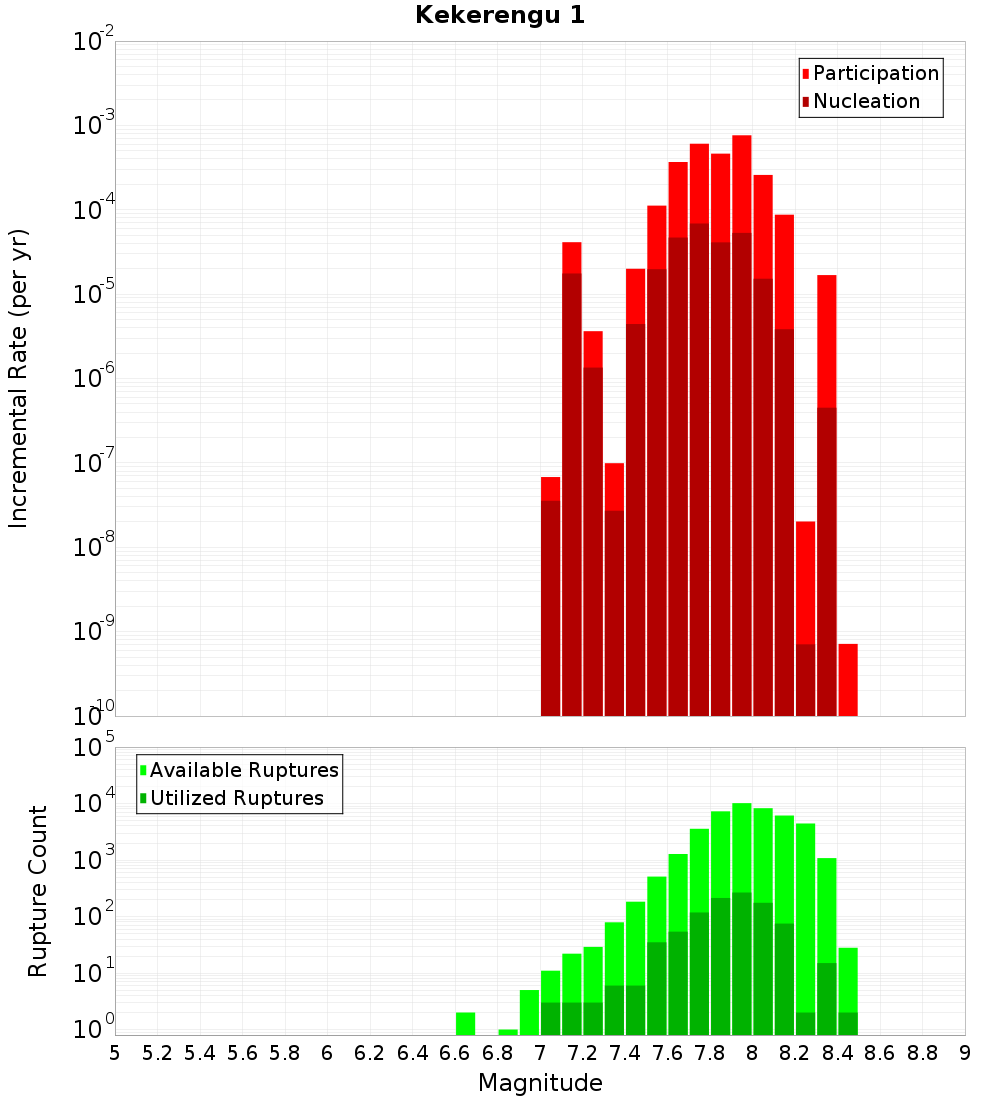 Kekerengu 1

Participation
Nucleation

Incremental Rate (per yr)

$10^{-2}$
$10^{-3}$
$10^{-4}$
$10^{-5}$
$10^{-6}$
$10^{-7}$
$10^{-8}$
$10^{-9}$
$10^{-10}$

Available Ruptures
Utilized Ruptures

Rupture Count

$10^{5}$
$10^{4}$
$10^{3}$
$10^{2}$
$10^{1}$
$10^{0}$

5 5.2 5.4 5.6 5.8 6 6.2 6.4 6.6 6.8 7 7.2 7.4 7.6 7.8 8 8.2 8.4 8.6 8.8 9

Magnitude